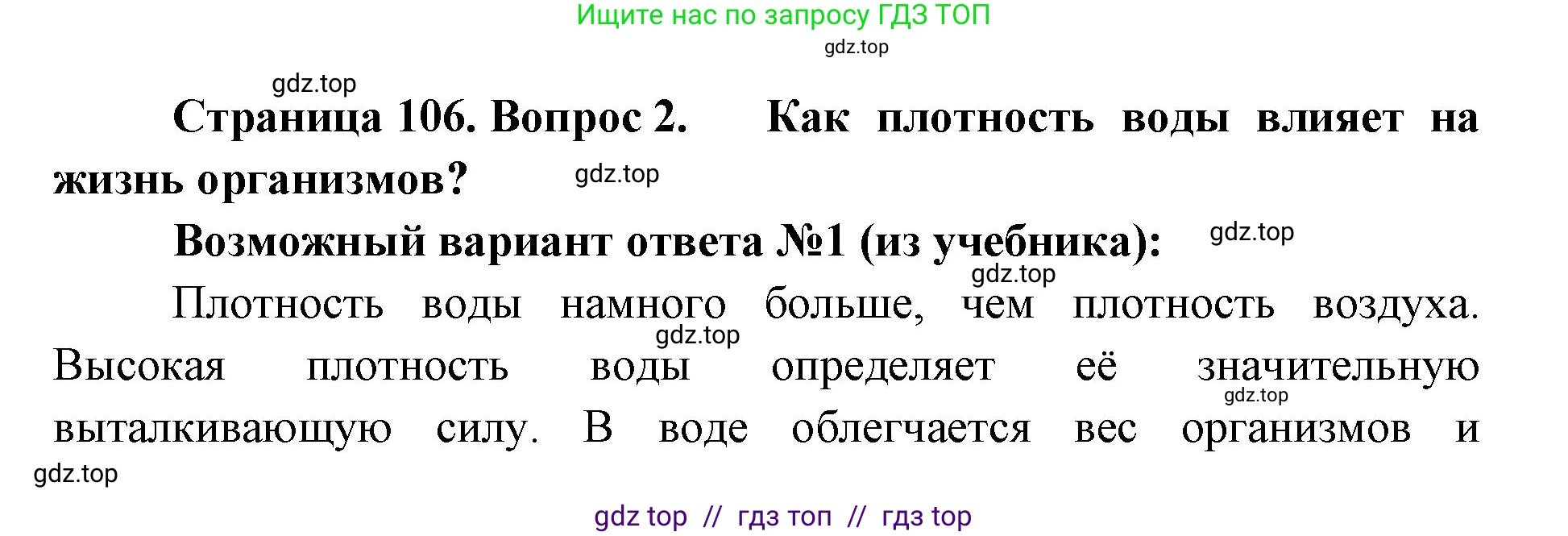 Ищите нас по запросу ГДЗ ТОП

gdz.top

gdz.top

Страница 106. Вопрос 2. Как плотность воды влияет на жизнь организмов?

gdz.top

Возможный вариант ответа №1 (из учебника):

gdz.top

gdz.top

Плотность воды намного больше, чем плотность воздуха. Высокая плотность воды определяет её значительную выталкивающую силу. В воде облегчается вес организмов и

gdz.top

gdz.top

gdz.top

gdz top // гдз топ // гдз top